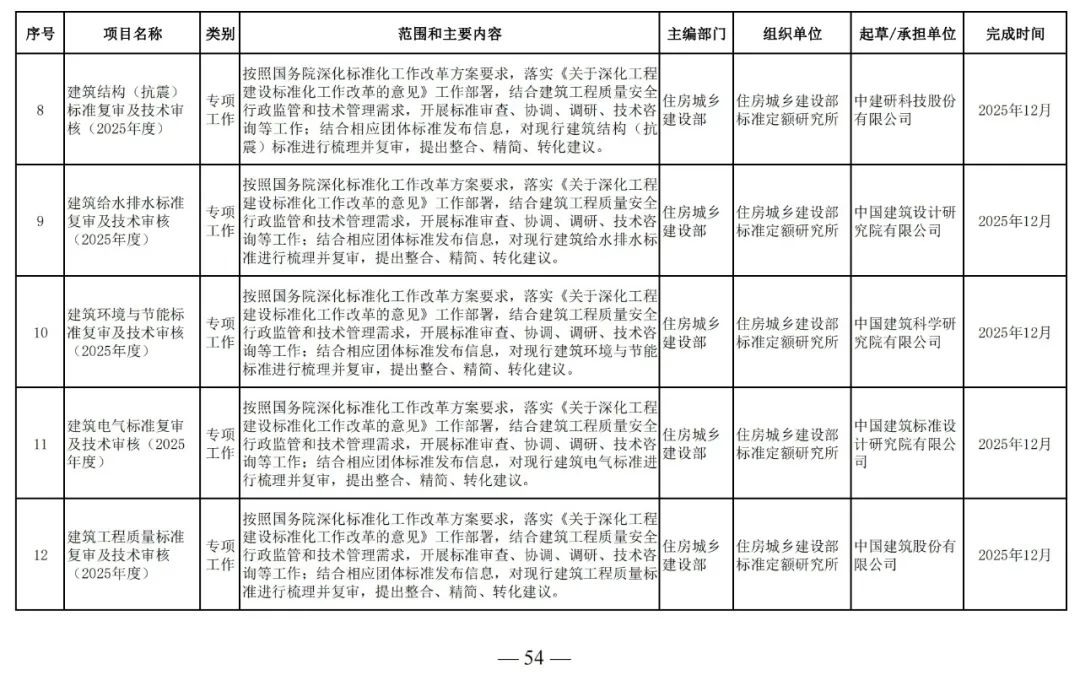 | 序号 | 项目名称 | 类别 | 范围和主要内容 | 主编部门 | 组织单位 | 起草/承担单位 | 完成时间 |
|---|---|---|---|---|---|---|---|
| 8 | 建筑结构（抗震）标准复审及技术审核（2025年度） | 专项工作 | 按照国务院深化标准化工作改革方案要求，落实《关于深化工程建设标准化工作改革的意见》工作部署，结合建筑工程质量安全行政监管和技术管理需求，开展标准审查、协调、调研、技术咨询等工作；结合相应团体标准发布信息，对现行建筑结构（抗震）标准进行梳理并复审，提出整合、精简、转化建议。 | 住房城乡建设部 | 住房城乡建设部标准定额研究所 | 中建研科技股份有限公司 | 2025年12月 |
| 9 | 建筑给水排水标准复审及技术审核（2025年度） | 专项工作 | 按照国务院深化标准化工作改革方案要求，落实《关于深化工程建设标准化工作改革的意见》工作部署，结合建筑工程质量安全行政监管和技术管理需求，开展标准审查、协调、调研、技术咨询等工作；结合相应团体标准发布信息，对现行建筑给水排水标准进行梳理并复审，提出整合、精简、转化建议。 | 住房城乡建设部 | 住房城乡建设部标准定额研究所 | 中国建筑设计研究院有限公司 | 2025年12月 |
| 10 | 建筑环境与节能标准复审及技术审核（2025年度） | 专项工作 | 按照国务院深化标准化工作改革方案要求，落实《关于深化工程建设标准化工作改革的意见》工作部署，结合建筑工程质量安全行政监管和技术管理需求，开展标准审查、协调、调研、技术咨询等工作；结合相应团体标准发布信息，对现行建筑环境与节能标准进行梳理并复审，提出整合、精简、转化建议。 | 住房城乡建设部 | 住房城乡建设部标准定额研究所 | 中国建筑科学研究院有限公司 | 2025年12月 |
| 11 | 建筑电气标准复审及技术审核（2025年度） | 专项工作 | 按照国务院深化标准化工作改革方案要求，落实《关于深化工程建设标准化工作改革的意见》工作部署，结合建筑工程质量安全行政监管和技术管理需求，开展标准审查、协调、调研、技术咨询等工作；结合相应团体标准发布信息，对现行建筑电气标准进行梳理并复审，提出整合、精简、转化建议。 | 住房城乡建设部 | 住房城乡建设部标准定额研究所 | 中国建筑标准设计研究院有限公司 | 2025年12月 |
| 12 | 建筑工程质量标准复审及技术审核（2025年度） | 专项工作 | 按照国务院深化标准化工作改革方案要求，落实《关于深化工程建设标准化工作改革的意见》工作部署，结合建筑工程质量安全行政监管和技术管理需求，开展标准审查、协调、调研、技术咨询等工作；结合相应团体标准发布信息，对现行建筑工程质量标准进行梳理并复审，提出整合、精简、转化建议。 | 住房城乡建设部 | 住房城乡建设部标准定额研究所 | 中国建筑股份有限公司 | 2025年12月 |

— 54 —